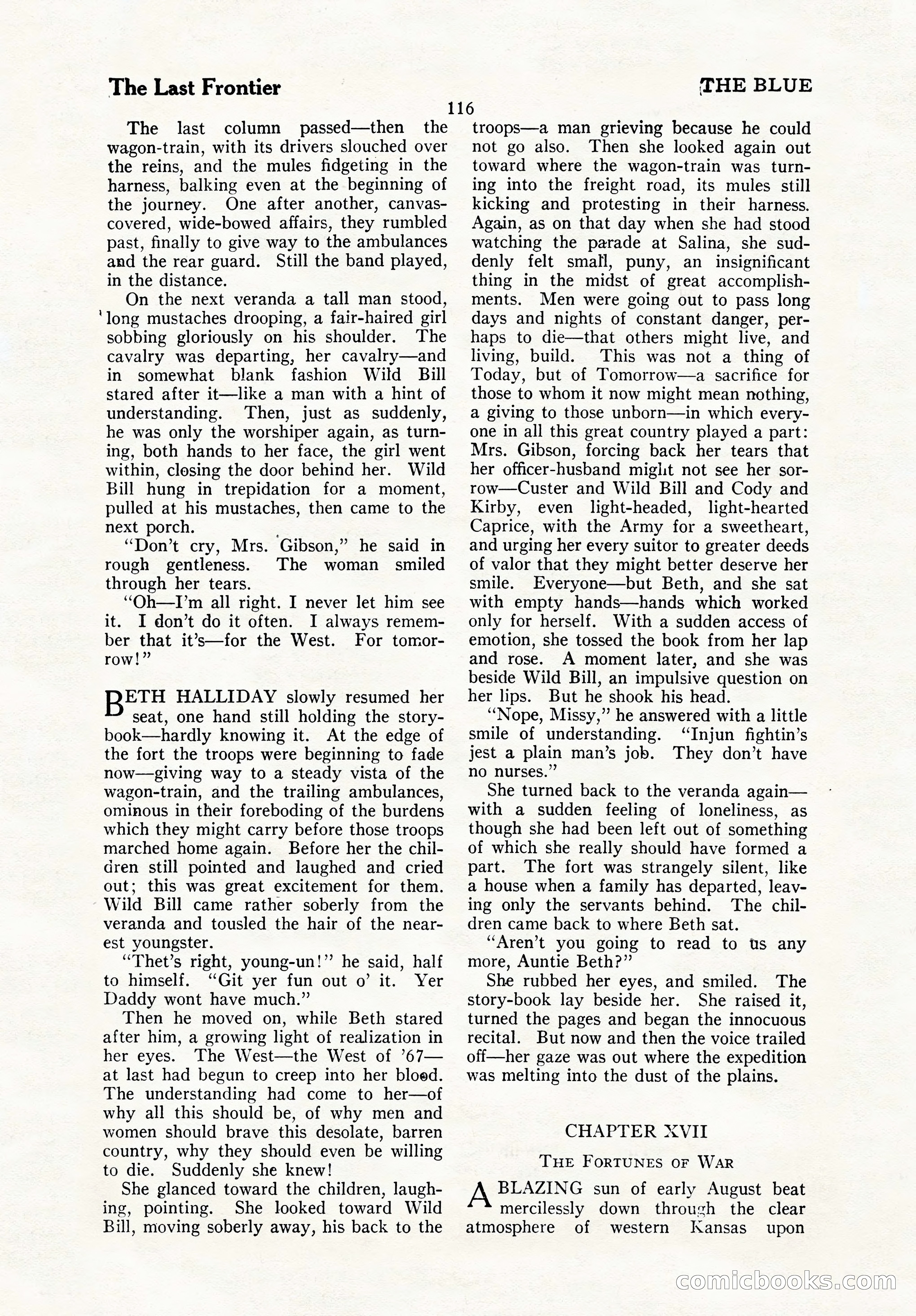 The Last Frontier

THE BLUE

116

The last column passed—then the wagon-train, with its drivers slouched over the reins, and the mules fidgeting in the harness, balking even at the beginning of the journey. One after another, canvas-covered, wide-bowed affairs, they rumbled past, finally to give way to the ambulances and the rear guard. Still the band played, in the distance.

On the next veranda a tall man stood, long mustaches drooping, a fair-haired girl sobbing gloriously on his shoulder. The cavalry was departing, her cavalry—and in somewhat blank fashion Wild Bill stared after it—like a man with a hint of understanding. Then, just as suddenly, he was only the worshiper again, as turning, both hands to her face, the girl went within, closing the door behind her. Wild Bill hung in trepidation for a moment, pulled at his mustaches, then came to the next porch.

"Don't cry, Mrs. Gibson," he said in rough gentleness. The woman smiled through her tears.

"Oh—I'm all right. I never let him see it. I don't do it often. I always remember that it's—for the West. For tomorrow!"

BETH HALLIDAY slowly resumed her seat, one hand still holding the story-book—hardly knowing it. At the edge of the fort the troops were beginning to fade now—giving way to a steady vista of the wagon-train, and the trailing ambulances, ominous in their foreboding of the burdens which they might carry before those troops marched home again. Before her the children still pointed and laughed and cried out; this was great excitement for them. Wild Bill came rather soberly from the veranda and tousled the hair of the nearest youngster.

"Thet's right, young-un!" he said, half to himself. "Git yer fun out o' it. Yer Daddy wont have much."

Then he moved on, while Beth stared after him, a growing light of realization in her eyes. The West—the West of '67—at last had begun to creep into her blood. The understanding had come to her—of why all this should be, of why men and women should brave this desolate, barren country, why they should even be willing to die. Suddenly she knew!

She glanced toward the children, laughing, pointing. She looked toward Wild Bill, moving soberly away, his back to the troops—a man grieving because he could not go also. Then she looked again out toward where the wagon-train was turning into the freight road, its mules still kicking and protesting in their harness. Again, as on that day when she had stood watching the parade at Salina, she suddenly felt small, puny, an insignificant thing in the midst of great accomplishments. Men were going out to pass long days and nights of constant danger, perhaps to die—that others might live, and living, build. This was not a thing of Today, but of Tomorrow—a sacrifice for those to whom it now might mean nothing, a giving to those unborn—in which everyone in all this great country played a part: Mrs. Gibson, forcing back her tears that her officer-husband might not see her sorrow—Custer and Wild Bill and Cody and Kirby, even light-headed, light-hearted Caprice, with the Army for a sweetheart, and urging her every suitor to greater deeds of valor that they might better deserve her smile. Everyone—but Beth, and she sat with empty hands—hands which worked only for herself. With a sudden access of emotion, she tossed the book from her lap and rose. A moment later, and she was beside Wild Bill, an impulsive question on her lips. But he shook his head.

"Nope, Missy," he answered with a little smile of understanding. "Injun fightin's jest a plain man's job. They don't have no nurses."

She turned back to the veranda again—with a sudden feeling of loneliness, as though she had been left out of something of which she really should have formed a part. The fort was strangely silent, like a house when a family has departed, leaving only the servants behind. The children came back to where Beth sat.

"Aren't you going to read to us any more, Auntie Beth?"

She rubbed her eyes, and smiled. The story-book lay beside her. She raised it, turned the pages and began the innocuous recital. But now and then the voice trailed off—her gaze was out where the expedition was melting into the dust of the plains.

CHAPTER XVII

THE FORTUNES OF WAR

A BLAZING sun of early August beat mercilessly down through the clear atmosphere of western Kansas upon

comicbooks.com